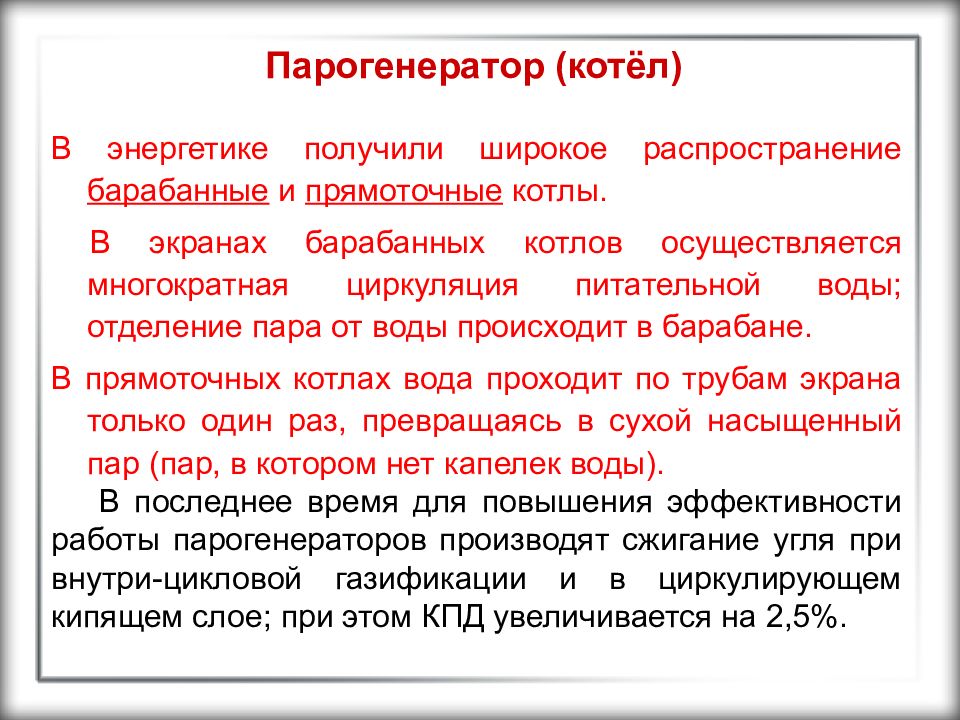 Парогенератор (котёл)

В энергетике получили широкое распространение барабанные и прямоточные котлы.

В экранах барабанных котлов осуществляется многократная циркуляция питательной воды; отделение пара от воды происходит в барабане.

В прямоточных котлах вода проходит по трубам экрана только один раз, превращаясь в сухой насыщенный пар (пар, в котором нет капелек воды).

В последнее время для повышения эффективности работы парогенераторов производят сжигание угля при внутри-цикловой газификации и в циркулирующем кипящем слое; при этом КПД увеличивается на 2,5%.